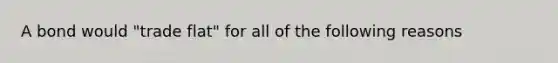 A bond would "trade flat" for all of the following reasons